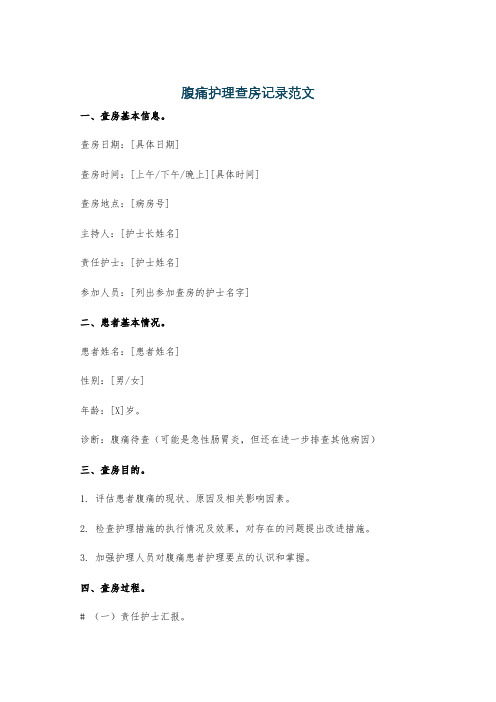 腹痛护理查房记录范文

一、查房基本信息。

查房日期：[具体日期]

查房时间：[上午/下午/晚上][具体时间]

查房地点：[病房号]

主持人：[护士长姓名]

责任护士：[护士姓名]

参加人员：[列出参加查房的护士名字]

二、患者基本情况。

患者姓名：[患者姓名]

性别：[男/女]

年龄：[X]岁。

诊断：腹痛待查（可能是急性肠胃炎，但还在进一步排查其他病因）

三、查房目的。

1. 评估患者腹痛的现状、原因及相关影响因素。

2. 检查护理措施的执行情况及效果，对存在的问题提出改进措施。

3. 加强护理人员对腹痛患者护理要点的认识和掌握。

四、查房过程。

# （一）责任护士汇报。